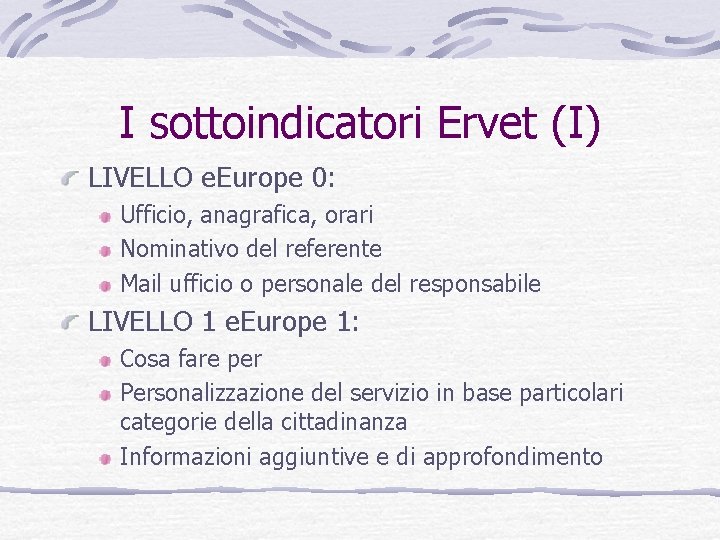 I sottoindicatori Ervet (I)

LIVELLO eEurope 0:

Ufficio, anagrafica, orari

Nominativo del referente

Mail ufficio o personale del responsabile

LIVELLO 1 eEurope 1:

Cosa fare per

Personalizzazione del servizio in base particolari categorie della cittadinanza

Informazioni aggiuntive e di approfondimento